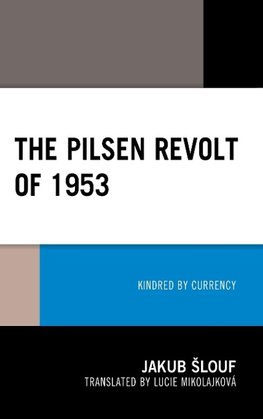 THE PILSEN REVOLT OF 1953

KINDRED BY CURRENCY

JAKUB ŠLOUF
TRANSLATED BY LUCIE MIKOLAJKOVÁ